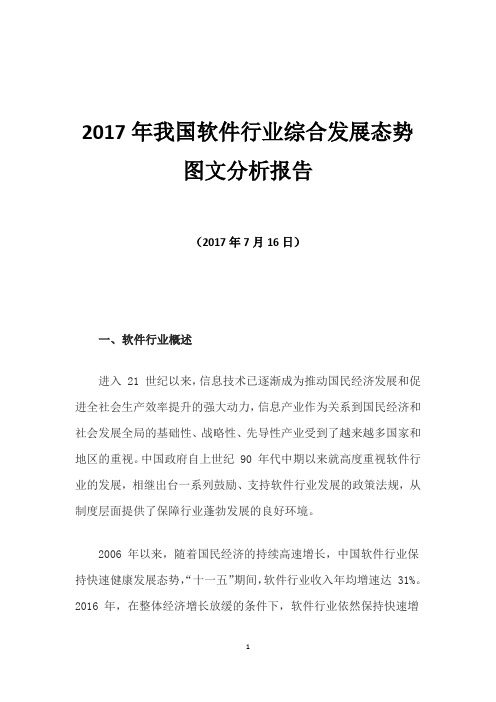 2017 年我国软件行业综合发展态势图文分析报告

（2017 年 7 月 16 日）

一、软件行业概述

进入 21 世纪以来，信息技术已逐渐成为推动国民经济发展和促进全社会生产效率提升的强大动力，信息产业作为关系到国民经济和社会发展全局的基础性、战略性、先导性产业受到了越来越多国家和地区的重视。中国政府自上世纪 90 年代中期以来就高度重视软件行业的发展，相继出台一系列鼓励、支持软件行业发展的政策法规，从制度层面提供了保障行业蓬勃发展的良好环境。

2006 年以来，随着国民经济的持续高速增长，中国软件行业保持快速健康发展态势，“十一五”期间，软件行业收入年均增速达 31%。2016 年，在整体经济增长放缓的条件下，软件行业依然保持快速增

1